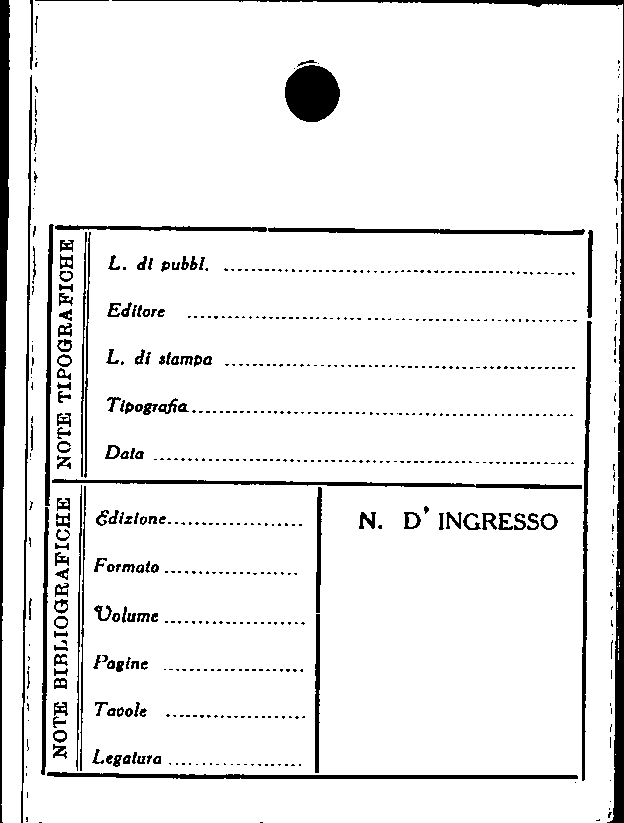 NOTE TIPOGRAFICHE

L. di pubbl. ____

Editore ____

L. di stampa ____

Tipografia ____

Data ____

NOTE BIBLIOGRAFICHE

Edizione ____

Formato ____

Volume ____

Pagine ____

Tavole ____

Legatura ____

N. D' INGRESSO